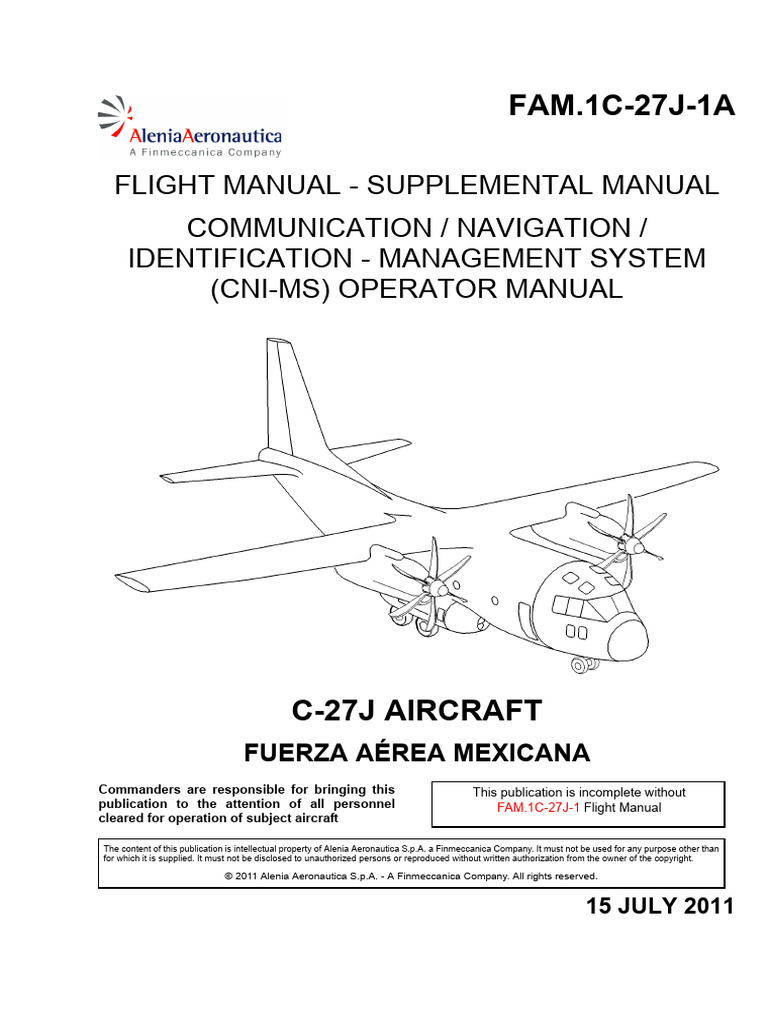 AleniaAeronautica
A Finmeccanica Company

FAM.1C-27J-1A

FLIGHT MANUAL - SUPPLEMENTAL MANUAL

COMMUNICATION / NAVIGATION / IDENTIFICATION - MANAGEMENT SYSTEM (CNI-MS) OPERATOR MANUAL

C-27J AIRCRAFT

FUERZA AÉREA MEXICANA

Commanders are responsible for bringing this publication to the attention of all personnel cleared for operation of subject aircraft

This publication is incomplete without FAM.1C-27J-1 Flight Manual

The content of this publication is intellectual property of Alenia Aeronautica S.p.A. a Finmeccanica Company. It must not be used for any purpose other than for which it is supplied. It must not be disclosed to unauthorized persons or reproduced without written authorization from the owner of the copyright.

© 2011 Alenia Aeronautica S.p.A. - A Finmeccanica Company. All rights reserved.

15 JULY 2011